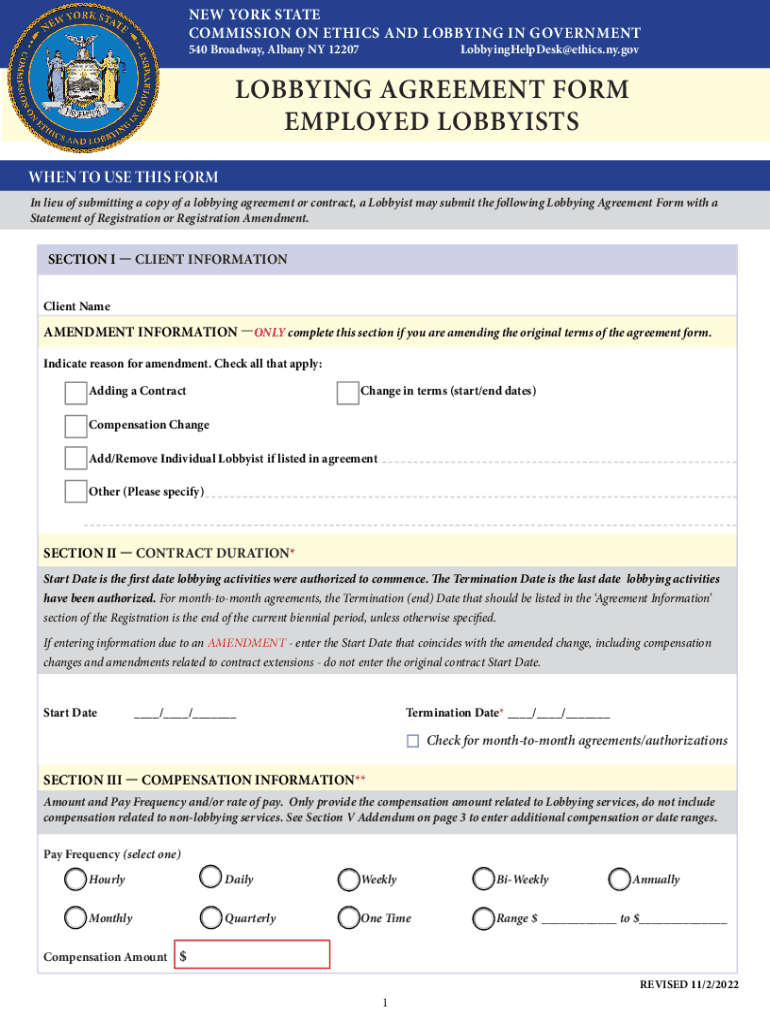 NEW YORK STATE
COMMISSION ON ETHICS AND LOBBYING IN GOVERNMENT
540 Broadway, Albany NY 12207
LobbyingHelpDesk@ethics.ny.gov

NEW YORK STATE
COMMISSION ON ETHICS AND LOBBYING IN GOVERNMENT

LOBBYING AGREEMENT FORM
EMPLOYED LOBBYISTS

WHEN TO USE THIS FORM
In lieu of submitting a copy of a lobbying agreement or contract, a Lobbyist may submit the following Lobbying Agreement Form with a Statement of Registration or Registration Amendment.

SECTION I — CLIENT INFORMATION

Client Name

AMENDMENT INFORMATION —ONLY complete this section if you are amending the original terms of the agreement form.

Indicate reason for amendment. Check all that apply:

Adding a Contract
Change in terms (start/end dates)
Compensation Change
Add/Remove Individual Lobbyist if listed in agreement
Other (Please specify)

SECTION II — CONTRACT DURATION*
Start Date is the first date lobbying activities were authorized to commence. The Termination Date is the last date lobbying activities have been authorized. For month-to-month agreements, the Termination (end) Date that should be listed in the 'Agreement Information' section of the Registration is the end of the current biennial period, unless otherwise specified.

If entering information due to an AMENDMENT - enter the Start Date that coincides with the amended change, including compensation changes and amendments related to contract extensions - do not enter the original contract Start Date.

Start Date ____/____/_______
Termination Date* ____/____/_______
Check for month-to-month agreements/authorizations

SECTION III — COMPENSATION INFORMATION**
Amount and Pay Frequency and/or rate of pay. Only provide the compensation amount related to Lobbying services, do not include compensation related to non-lobbying services. See Section V Addendum on page 3 to enter additional compensation or date ranges.

Pay Frequency (select one)
Hourly
Daily
Weekly
Bi-Weekly
Annually
Monthly
Quarterly
One Time
Range $ ____________ to $______________

Compensation Amount $

REVISED 11/2/2022

1